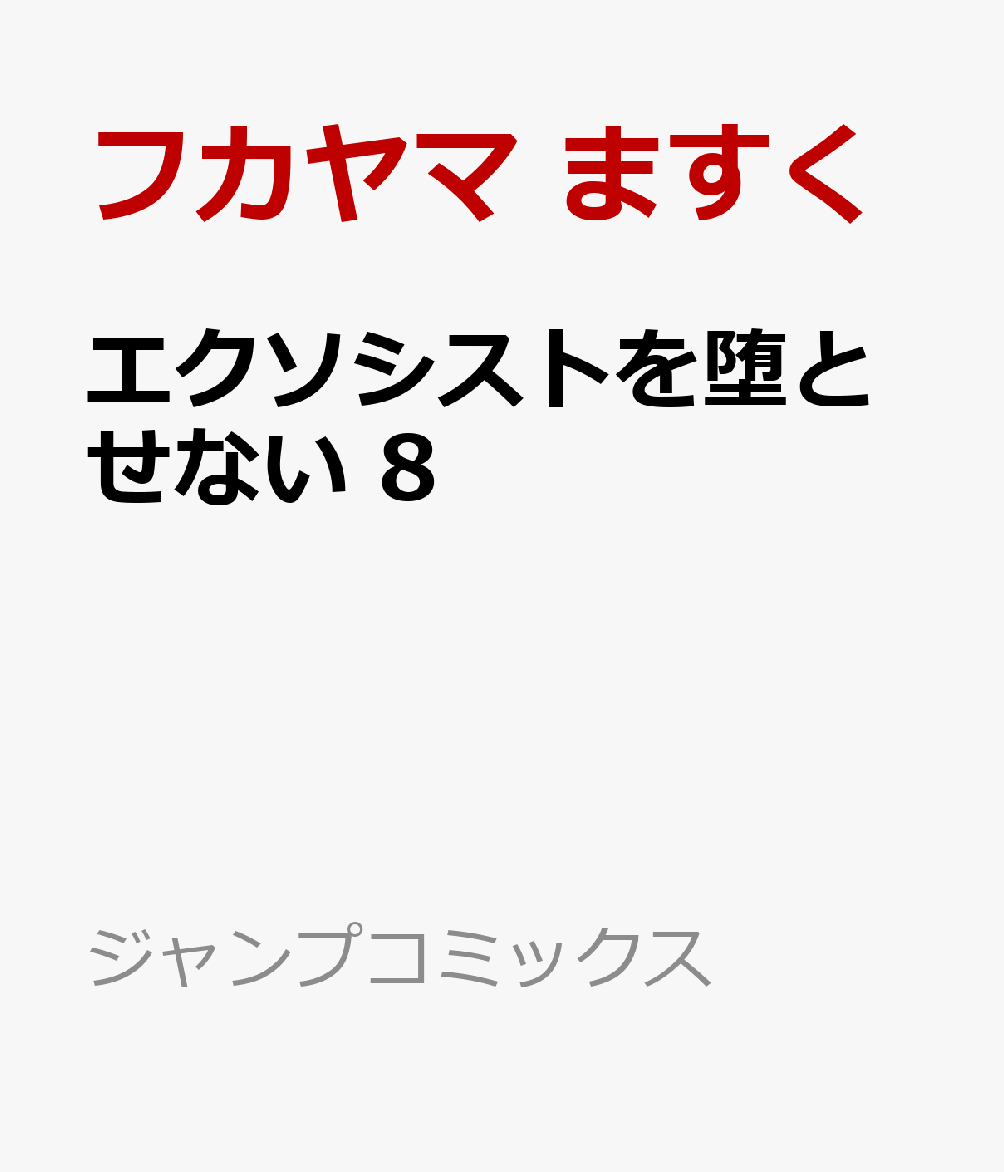 フカヤマ ますく

エクソシストを堕とせない 8

ジャンプコミックス